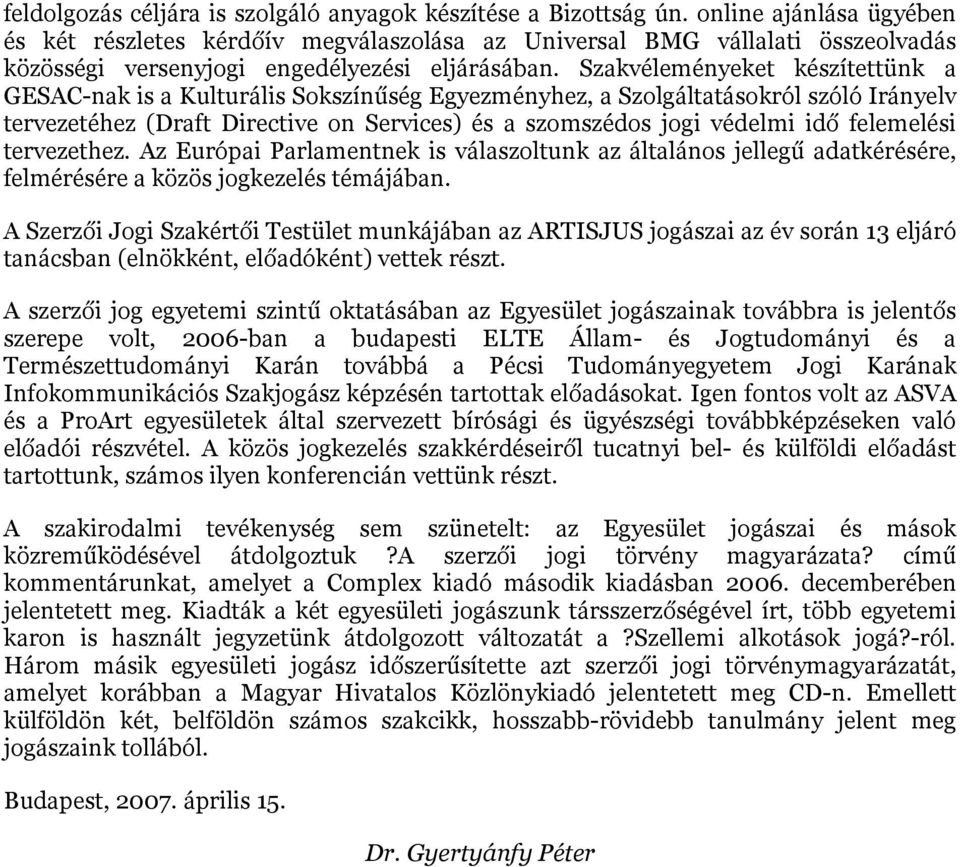 feldolgozás céljára is szolgáló anyagok készítése a Bizottság ún. online ajánlása ügyében és két részletes kérdőív megválaszolása az Universal BMG vállalati összeolvadás közösségi versenyjogi engedélyezési eljárásában. Szakvéleményeket készítettünk a GESAC-nak is a Kulturális Sokszínűség Egyezményhez, a Szolgáltatásokról szóló Irányelv tervezetéhez (Draft Directive on Services) és a szomszédos jogi védelmi idő felemelési tervezethez. Az Európai Parlamentnek is válaszoltunk az általános jellegű adatkérésére, felmérésére a közös jogkezelés témájában.

A Szerzői Jogi Szakértői Testület munkájában az ARTISJUS jogászai az év során 13 eljáró tanácsban (elnökként, előadóként) vettek részt.

A szerzői jog egyetemi szintű oktatásában az Egyesület jogászainak továbbra is jelentős szerepe volt, 2006-ban a budapesti ELTE Állam- és Jogtudományi és a Természettudományi Karán továbbá a Pécsi Tudományegyetem Jogi Karának Infokommunikációs Szakjogász képzésén tartottak előadásokat. Igen fontos volt az ASVA és a ProArt egyesületek által szervezett bírósági és ügyészségi továbbképzéseken való előadói részvétel. A közös jogkezelés szakkérdéseiről tucatnyi bel- és külföldi előadást tartottunk, számos ilyen konferencián vettünk részt.

A szakirodalmi tevékenység sem szünetelt: az Egyesület jogászai és mások közreműködésével átdolgoztuk ?A szerzői jogi törvény magyarázata? című kommentárunkat, amelyet a Complex kiadó második kiadásban 2006. decemberében jelentetett meg. Kiadták a két egyesületi jogászunk társszerzőségével írt, több egyetemi karon is használt jegyzetünk átdolgozott változatát a ?Szellemi alkotások jogá?-ról. Három másik egyesületi jogász időszerűsítette azt szerzői jogi törvénymagyarázatát, amelyet korábban a Magyar Hivatalos Közlönykiadó jelentetett meg CD-n. Emellett külföldön két, belföldön számos szakcikk, hosszabb-rövidebb tanulmány jelent meg jogászaink tollából.

Budapest, 2007. április 15.

Dr. Gyertyánfy Péter